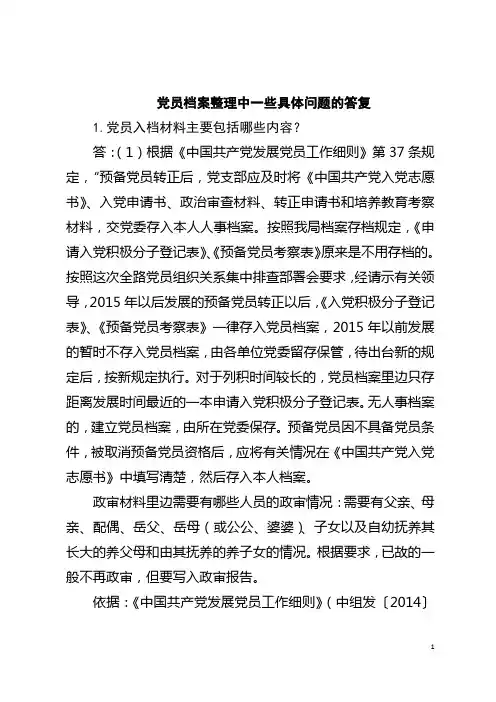 党员档案整理中一些具体问题的答复

1. 党员入档材料主要包括哪些内容？

答：（1）根据《中国共产党发展党员工作细则》第 37 条规定，“预备党员转正后，党支部应及时将《中国共产党入党志愿书》、入党申请书、政治审查材料、转正申请书和培养教育考察材料，交党委存入本人人事档案。按照我局档案存档规定，《申请入党积极分子登记表》、《预备党员考察表》原来是不用存档的。按照这次全路党员组织关系集中排查部署会要求，经请示有关领导，2015 年以后发展的预备党员转正以后，《入党积极分子登记表》、《预备党员考察表》一律存入党员档案，2015 年以前发展的暂时不存入党员档案，由各单位党委留存保管，待出台新的规定后，按新规定执行。对于列积时间较长的，党员档案里边只存距离发展时间最近的一本申请入党积极分子登记表。无人事档案的，建立党员档案，由所在党委保存。预备党员因不具备党员条件，被取消预备党员资格后，应将有关情况在《中国共产党入党志愿书》中填写清楚，然后存入本人档案。

政审材料里边需要有哪些人员的政审情况：需要有父亲、母亲、配偶、岳父、岳母（或公公、婆婆）、子女以及自幼抚养其长大的养父母和由其抚养的养子女的情况。根据要求，已故的一般不再政审，但要写入政审报告。

依据：《中国共产党发展党员工作细则》（中组发〔2014〕

1